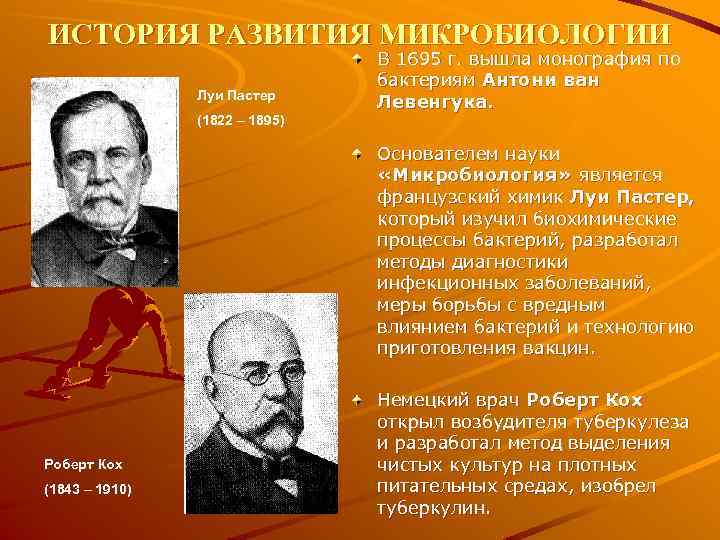 ИСТОРИЯ РАЗВИТИЯ МИКРОБИОЛОГИИ

Луи Пастер

(1822 – 1895)

Роберт Кох

(1843 – 1910)

В 1695 г. вышла монография по бактериям Антони ван Левенгука.

Основателем науки «Микробиология» является французский химик Луи Пастер, который изучил биохимические процессы бактерий, разработал методы диагностики инфекционных заболеваний, меры борьбы с вредным влиянием бактерий и технологию приготовления вакцин.

Немецкий врач Роберт Кох открыл возбудителя туберкулеза и разработал метод выделения чистых культур на плотных питательных средах, изобрел туберкулин.